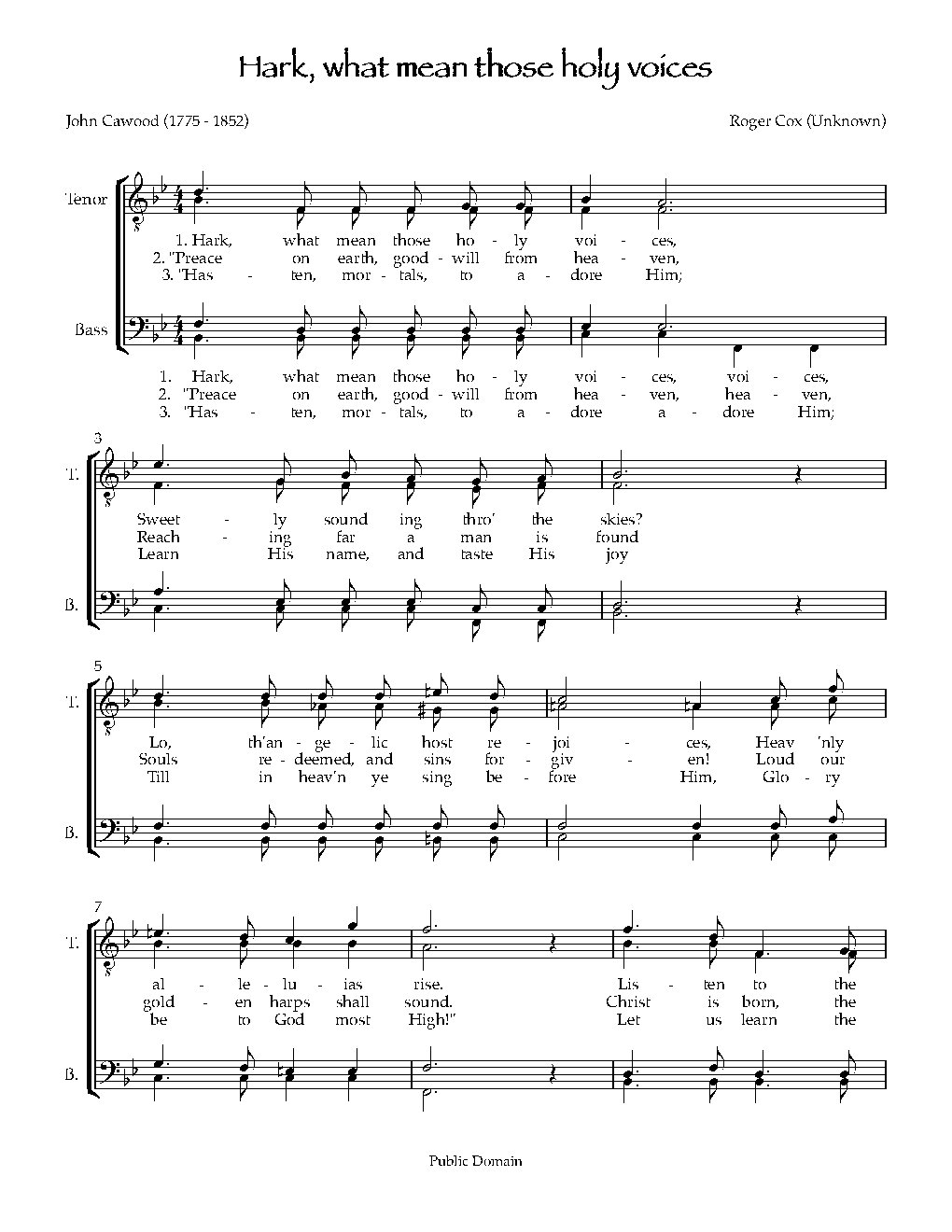 Hark, what mean those holy voices

John Cawood (1775 - 1852)

Roger Cox (Unknown)

Tenor

1. Hark, what mean those ho - ly voi - ces,
2. "Preace on earth, good - will from hea - ven,
3. "Has - ten, mor - tals, to a - dore Him;

Bass

1. Hark, what mean those ho - ly voi - ces, voi - ces,
2. "Preace on earth, good - will from hea - ven, hea - ven,
3. "Has - ten, mor - tals, to a - dore a - dore Him;

3

T.

Sweet - ly sound ing thro' the skies?
Reach - ing far a man is found
Learn His name, and taste His joy

B.

5

T.

Lo, th'an - ge - lic host re - joi - ces, Heav 'nly
Souls re - deemed, and sins for - giv - en! Loud our
Till in heav'n ye sing be - fore Him, Glo - ry

B.

7

T.

al - le - lu - ias rise. Lis - ten to the
gold - en harps shall sound. Christ is born, the
be to God most High!" Let us learn the

B.

Public Domain